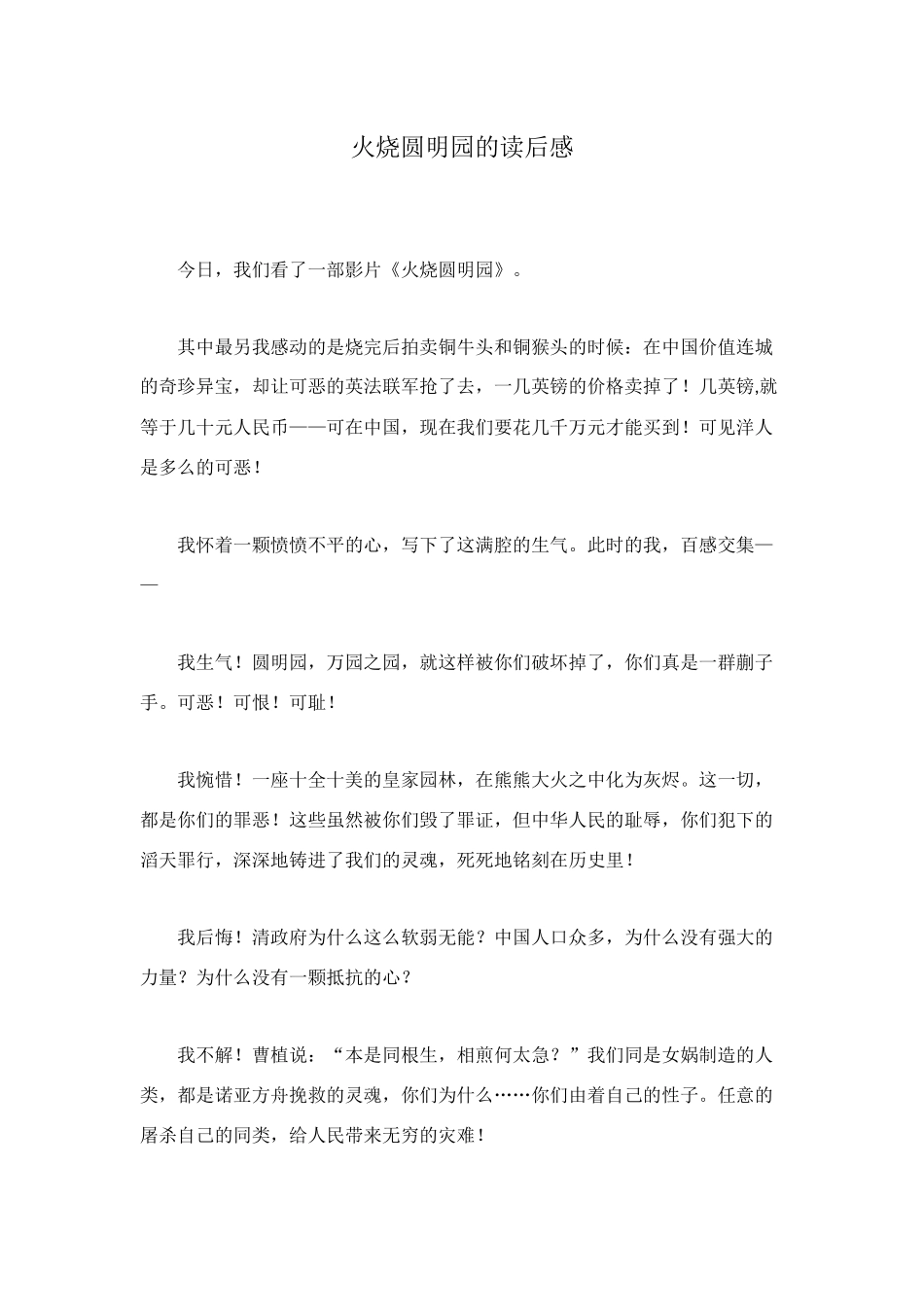 火烧圆明园的读后感

今日，我们看了一部影片《火烧圆明园》。

其中最另我感动的是烧完后拍卖铜牛头和铜猴头的时候：在中国价值连城的奇珍异宝，却让可恶的英法联军抢了去，一几英镑的价格卖掉了！几英镑,就等于几十元人民币——可在中国，现在我们要花几千万元才能买到！可见洋人是多么的可恶！

我怀着一颗愤愤不平的心，写下了这满腔的生气。此时的我，百感交集——

我生气！圆明园，万园之园，就这样被你们破坏掉了，你们真是一群蒯子手。可恶！可恨！可耻！

我惋惜！一座十全十美的皇家园林，在熊熊大火之中化为灰烬。这一切，都是你们的罪恶！这些虽然被你们毁了罪证，但中华人民的耻辱，你们犯下的滔天罪行，深深地铸进了我们的灵魂，死死地铭刻在历史里！

我后悔！清政府为什么这么软弱无能？中国人口众多，为什么没有强大的力量？为什么没有一颗抵抗的心？

我不解！曹植说：“本是同根生，相煎何太急？”我们同是女娲制造的人类，都是诺亚方舟挽救的灵魂，你们为什么……你们由着自己的性子。任意的屠杀自己的同类，给人民带来无穷的灾难！